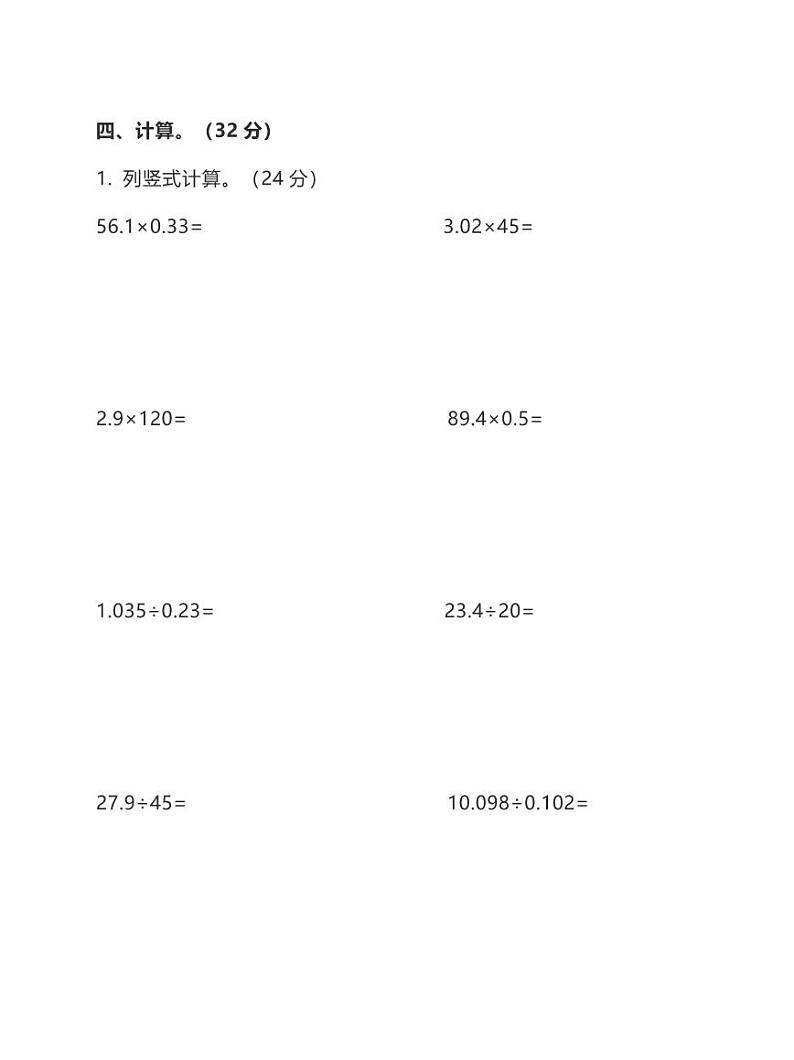 四、计算。（32 分）

1. 列竖式计算。（24 分）

$56.1\times0.33=$

$3.02\times45=$

$2.9\times120=$

$89.4\times0.5=$

$1.035\div0.23=$

$23.4\div20=$

$27.9\div45=$

$10.098\div0.102=$